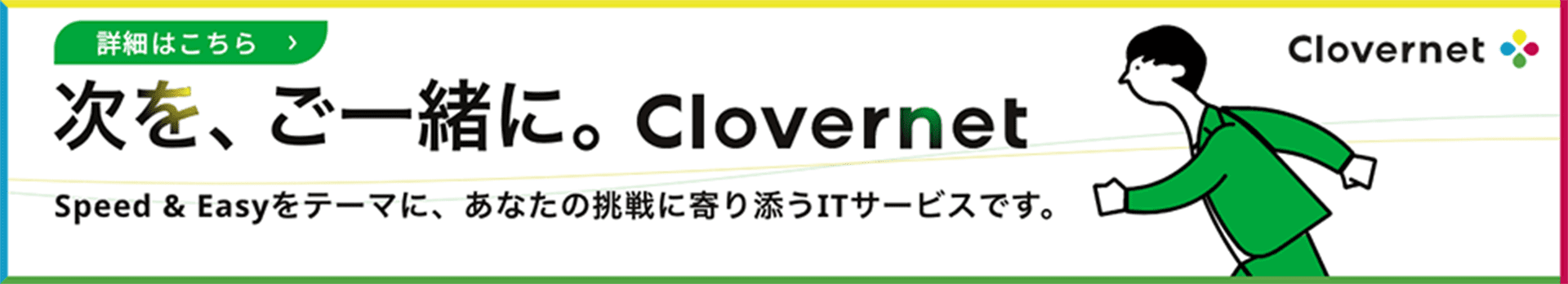 詳細はこちら ›

次を、ご一緒に。Clovernet

Speed & Easyをテーマに、あなたの挑戦に寄り添うITサービスです。

Clovernet